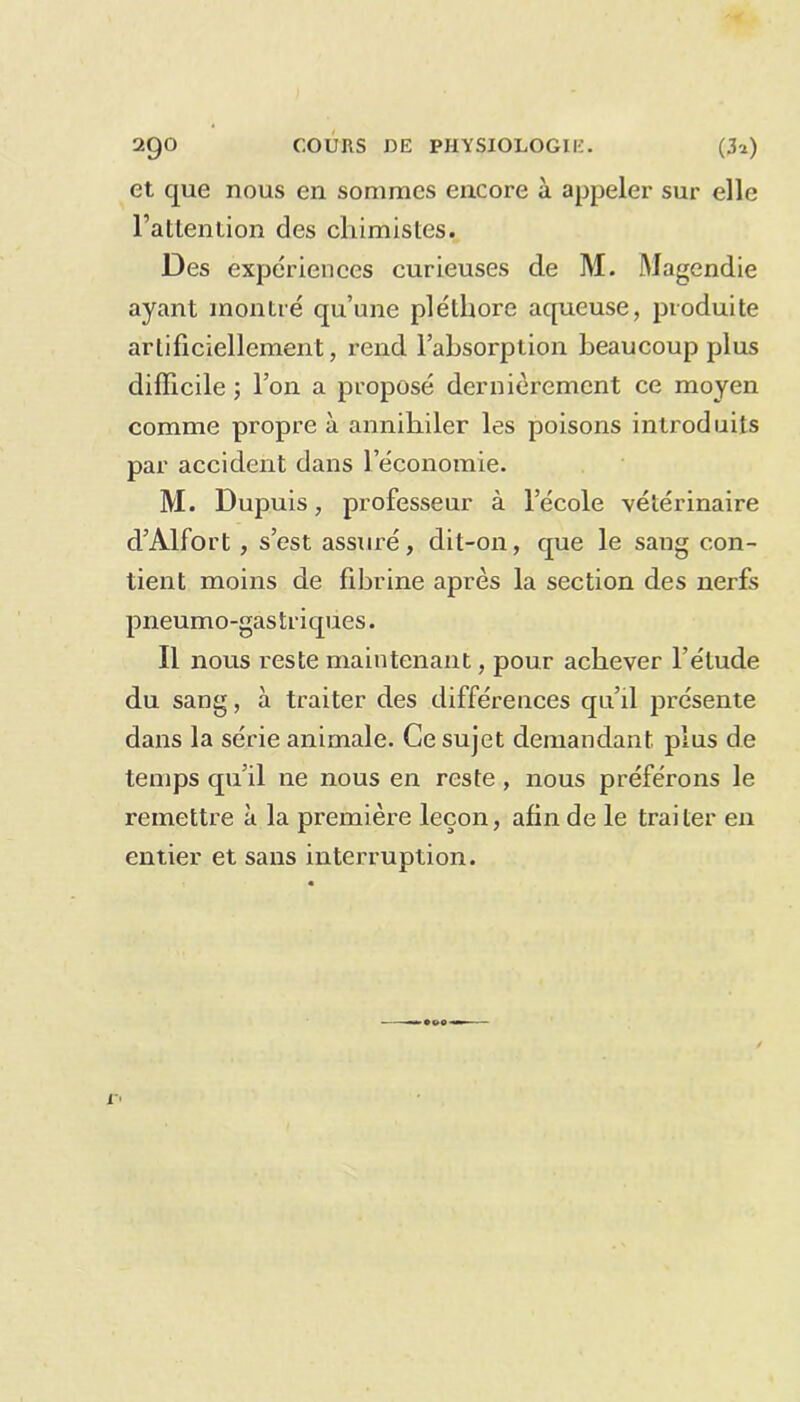 290 COURS DE PHYSIOLOGIE. (32)

et que nous en sommes encore à appeler sur elle l'attention des chimistes.

Des expériences curieuses de M. Magendie ayant montré qu'une pléthore aqueuse, produite artificiellement, rend l'absorption beaucoup plus difficile ; l'on a proposé dernièrement ce moyen comme propre à annihiler les poisons introduits par accident dans l'économie.

M. Dupuis, professeur à l'école vétérinaire d'Alfort, s'est assuré, dit-on, que le sang contient moins de fibrine après la section des nerfs pneumo-gastriques.

Il nous reste maintenant, pour achever l'étude du sang, à traiter des différences qu'il présente dans la série animale. Ce sujet demandant plus de temps qu'il ne nous en reste, nous préférons le remettre à la première leçon, afin de le traiter en entier et sans interruption.